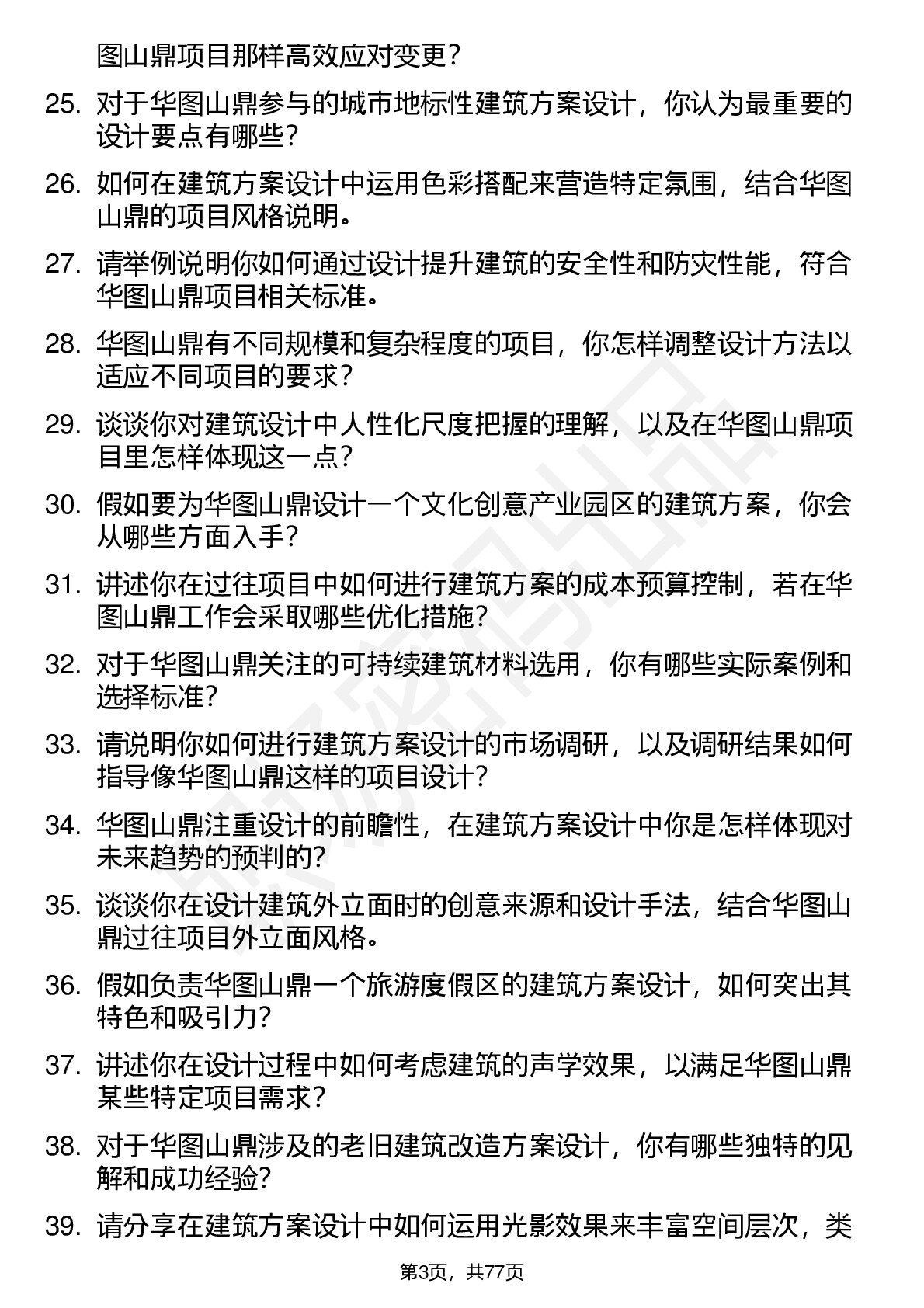 图山鼎项目那样高效应对变更？

25. 对于华图山鼎参与的城市地标性建筑方案设计，你认为最重要的设计要点有哪些？

26. 如何在建筑方案设计中运用色彩搭配来营造特定氛围，结合华图山鼎的项目风格说明。

27. 请举例说明你如何通过设计提升建筑的安全性和防灾性能，符合华图山鼎项目相关标准。

28. 华图山鼎有不同规模和复杂程度的项目，你怎样调整设计方法以适应不同项目的要求？

29. 谈谈你对建筑设计中人性化尺度把握的理解，以及在华图山鼎项目里怎样体现这一点？

30. 假如要为华图山鼎设计一个文化创意产业园区的建筑方案，你会从哪些方面入手？

31. 讲述你在过往项目中如何进行建筑方案的成本预算控制，若在华图山鼎工作会采取哪些优化措施？

32. 对于华图山鼎关注的可持续建筑材料选用，你有哪些实际案例和选择标准？

33. 请说明你如何进行建筑方案设计的市场调研，以及调研结果如何指导像华图山鼎这样的项目设计？

34. 华图山鼎注重设计的前瞻性，在建筑方案设计中你是怎样体现对未来趋势的预判的？

35. 谈谈你在设计建筑外立面时的创意来源和设计手法，结合华图山鼎过往项目外立面风格。

36. 假如负责华图山鼎一个旅游度假区的建筑方案设计，如何突出其特色和吸引力？

37. 讲述你在设计过程中如何考虑建筑的声学效果，以满足华图山鼎某些特定项目需求？

38. 对于华图山鼎涉及的老旧建筑改造方案设计，你有哪些独特的见解和成功经验？

39. 请分享在建筑方案设计中如何运用光影效果来丰富空间层次，类

第3页，共77页